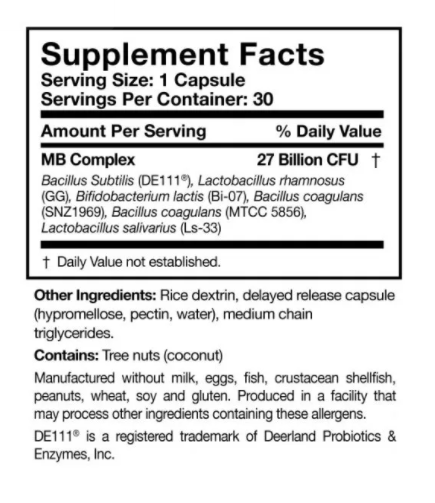 Supplement Facts
Serving Size: 1 Capsule
Servings Per Container: 30

| Amount Per Serving | % Daily Value |
|---|---|
| MB Complex | 27 Billion CFU † |

Bacillus Subtilis (DE111®), Lactobacillus rhamnosus (GG), Bifidobacterium lactis (Bi-07), Bacillus coagulans (SNZ1969), Bacillus coagulans (MTCC 5856), Lactobacillus salivarius (Ls-33)

† Daily Value not established.

Other Ingredients: Rice dextrin, delayed release capsule (hypromellose, pectin, water), medium chain triglycerides.

Contains: Tree nuts (coconut)

Manufactured without milk, eggs, fish, crustacean shellfish, peanuts, wheat, soy and gluten. Produced in a facility that may process other ingredients containing these allergens.

DE111® is a registered trademark of Deerland Probiotics & Enzymes, Inc.